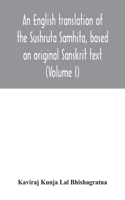 An English translation of the Sushruta Samhita, based on original Sanskrit text (Volume I)

Kaviraj Kunja Lal Bhishagratna